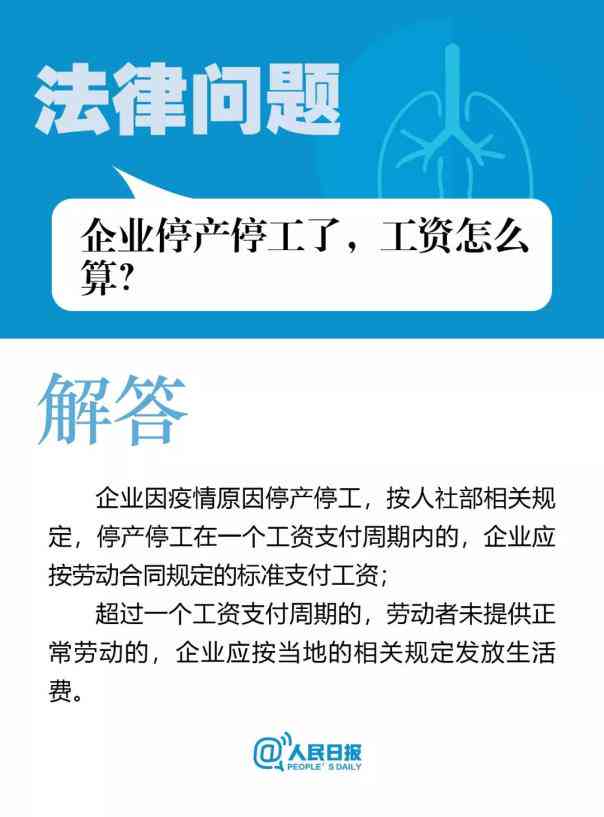 法律问题

企业停产停工了，工资怎么算？

解答

企业因疫情原因停产停工，按人社部相关规定，停产停工在一个工资支付周期内的，企业应按劳动合同规定的标准支付工资；

超过一个工资支付周期的，劳动者未提供正常劳动的，企业应按当地的相关规定发放生活费。

@人民日报
PEOPLE'S DAILY